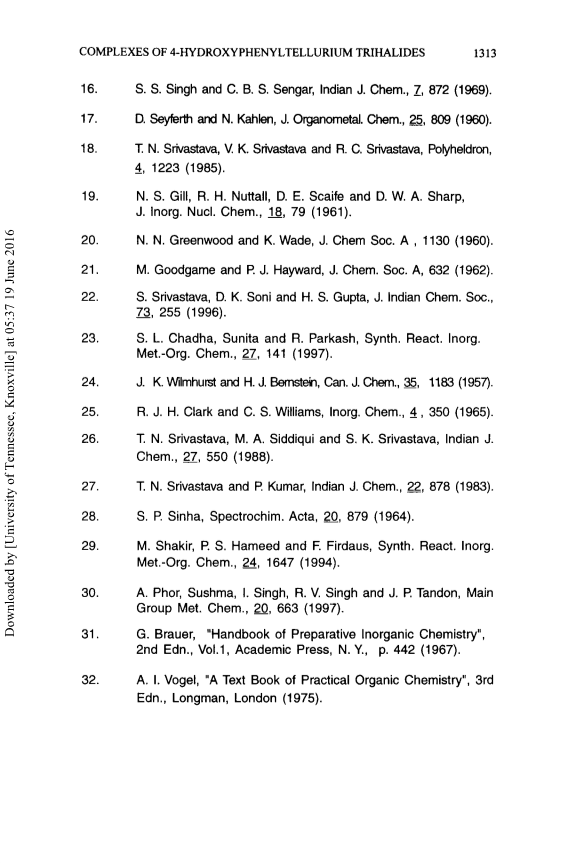 COMPLEXES OF 4-HYDROXYPHENYLTELLURIUM TRIHALIDES 1313

16. S. S. Singh and C. B. S. Sengar, Indian J. Chem., 7, 872 (1969).

17. D. Seyferth and N. Kahlen, J. Organometal. Chem., 25, 809 (1960).

18. T. N. Srivastava, V. K. Srivastava and R. C. Srivastava, Polyheldron, 4, 1223 (1985).

19. N. S. Gill, R. H. Nuttall, D. E. Scaife and D. W. A. Sharp, J. Inorg. Nucl. Chem., 18, 79 (1961).

20. N. N. Greenwood and K. Wade, J. Chem Soc. A , 1130 (1960).

21. M. Goodgame and P. J. Hayward, J. Chem. Soc. A, 632 (1962).

22. S. Srivastava, D. K. Soni and H. S. Gupta, J. Indian Chem. Soc., 73, 255 (1996).

23. S. L. Chadha, Sunita and R. Parkash, Synth. React. Inorg. Met.-Org. Chem., 27, 141 (1997).

24. J. K. Wilmhurst and H. J. Bernstein, Can. J. Chem., 35, 1183 (1957).

25. R. J. H. Clark and C. S. Williams, Inorg. Chem., 4 , 350 (1965).

26. T. N. Srivastava, M. A. Siddiqui and S. K. Srivastava, Indian J. Chem., 27, 550 (1988).

27. T. N. Srivastava and P. Kumar, Indian J. Chem., 22, 878 (1983).

28. S. P. Sinha, Spectrochim. Acta, 20, 879 (1964).

29. M. Shakir, P. S. Hameed and F. Firdaus, Synth. React. Inorg. Met.-Org. Chem., 24, 1647 (1994).

30. A. Phor, Sushma, I. Singh, R. V. Singh and J. P. Tandon, Main Group Met. Chem., 20, 663 (1997).

31. G. Brauer, "Handbook of Preparative Inorganic Chemistry", 2nd Edn., Vol.1, Academic Press, N. Y., p. 442 (1967).

32. A. I. Vogel, "A Text Book of Practical Organic Chemistry", 3rd Edn., Longman, London (1975).

Downloaded by [University of Tennessee, Knoxville] at 05:37 19 June 2016